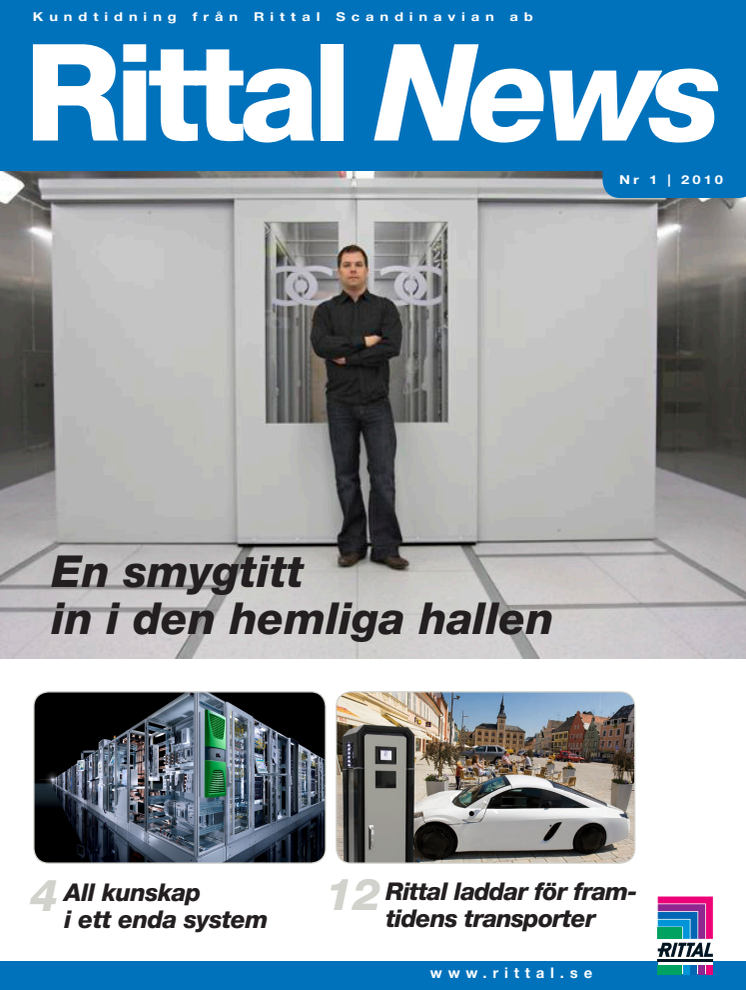 Kundtidning från Rittal Scandinavian ab

Rittal News

Nr 1 | 2010

En smygtitt in i den hemliga hallen

4 All kunskap i ett enda system

12 Rittal laddar för framtidens transporter

RITTAL

www.rittal.se